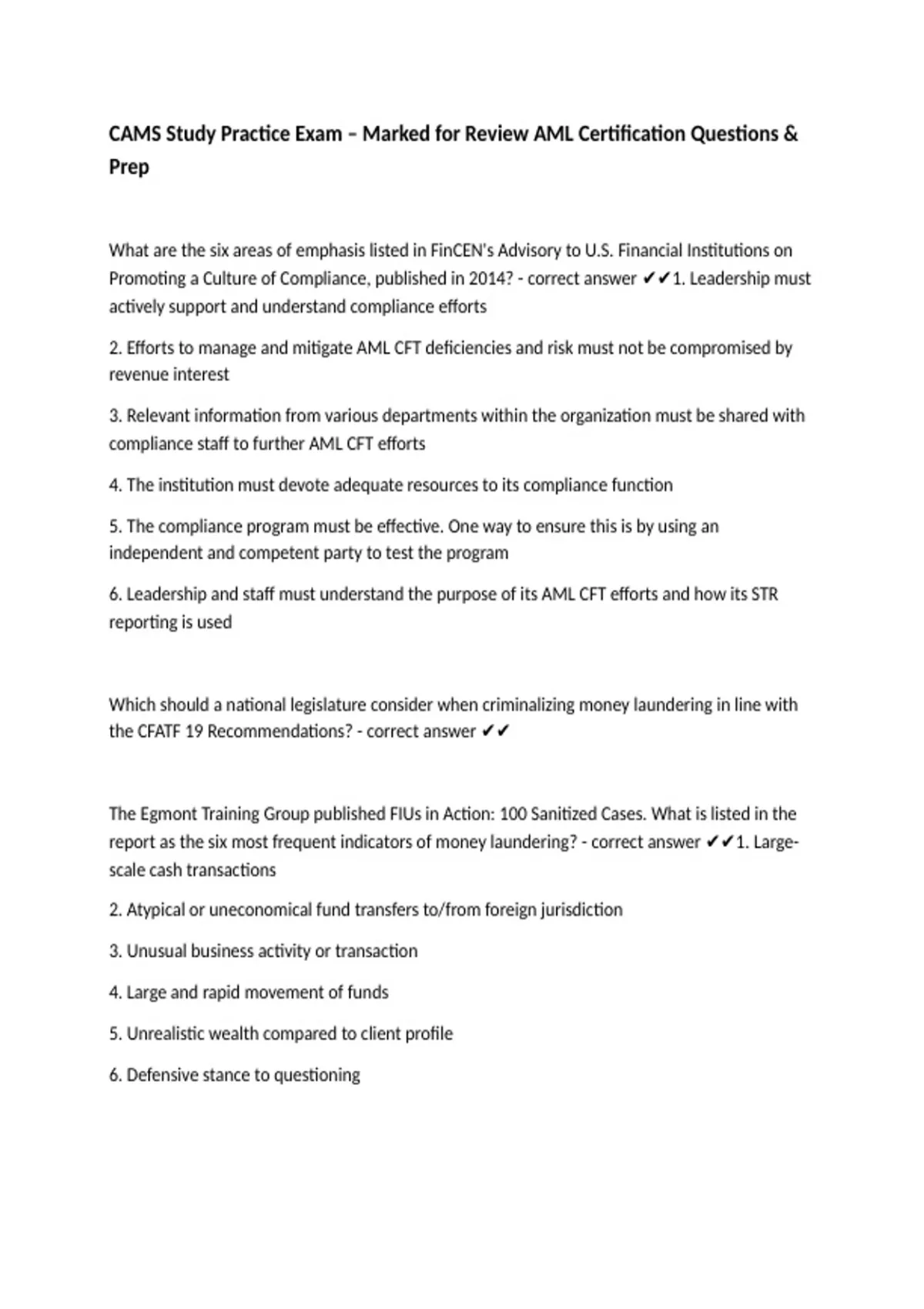 CAMS Study Practice Exam – Marked for Review AML Certification Questions & Prep

What are the six areas of emphasis listed in FinCEN's Advisory to U.S. Financial Institutions on Promoting a Culture of Compliance, published in 2014? - correct answer ✔✔1. Leadership must actively support and understand compliance efforts

2. Efforts to manage and mitigate AML CFT deficiencies and risk must not be compromised by revenue interest

3. Relevant information from various departments within the organization must be shared with compliance staff to further AML CFT efforts

4. The institution must devote adequate resources to its compliance function

5. The compliance program must be effective. One way to ensure this is by using an independent and competent party to test the program

6. Leadership and staff must understand the purpose of its AML CFT efforts and how its STR reporting is used

Which should a national legislature consider when criminalizing money laundering in line with the CFATF 19 Recommendations? - correct answer ✔✔

The Egmont Training Group published FIUs in Action: 100 Sanitized Cases. What is listed in the report as the six most frequent indicators of money laundering? - correct answer ✔✔1. Large-scale cash transactions

2. Atypical or uneconomical fund transfers to/from foreign jurisdiction

3. Unusual business activity or transaction

4. Large and rapid movement of funds

5. Unrealistic wealth compared to client profile

6. Defensive stance to questioning